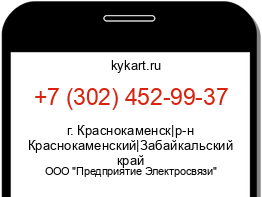 kykart.ru

+7 (302) 452-99-37

г. Краснокаменск|р-н Краснокаменский|Забайкальский край

ООО "Предприятие Электросвязи"